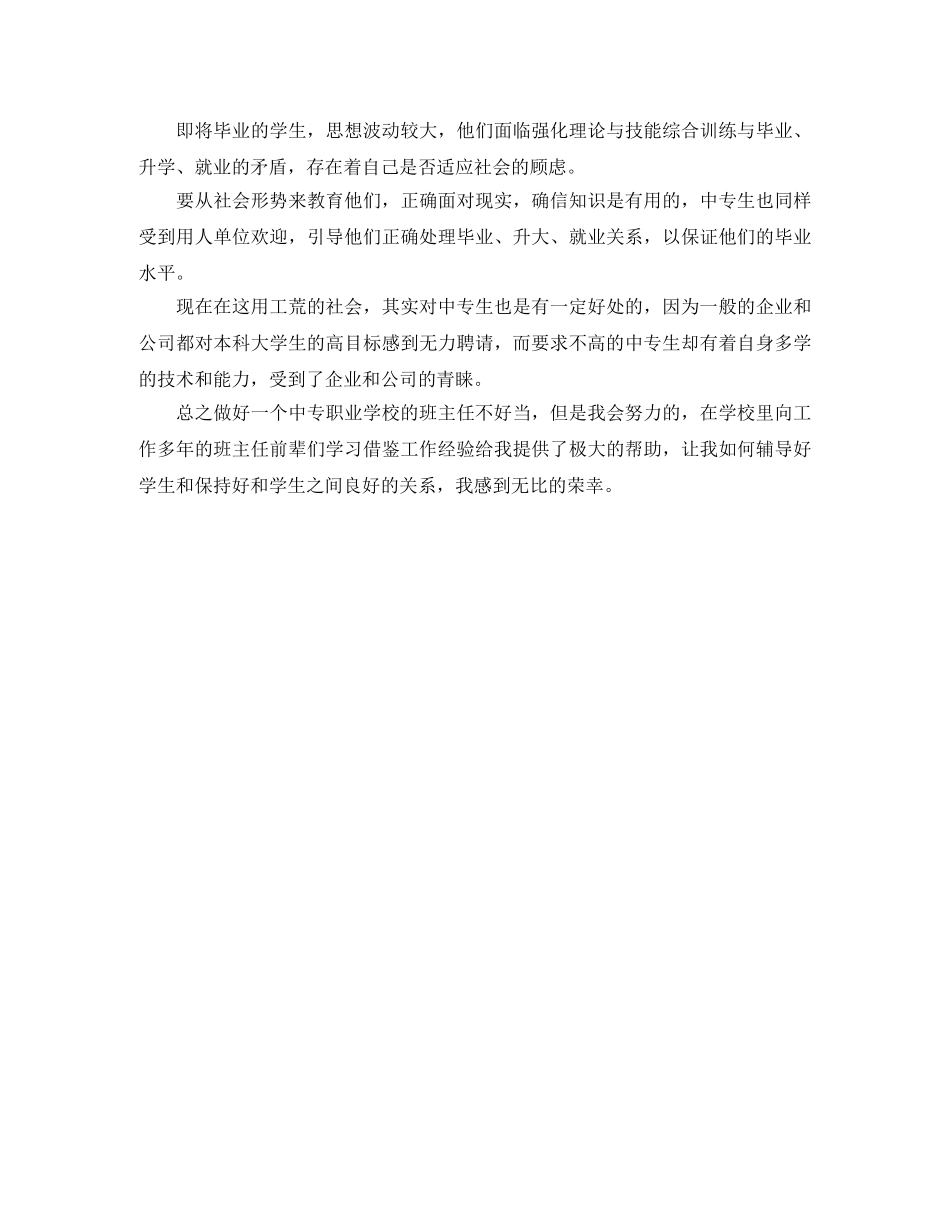 即将毕业的学生，思想波动较大，他们面临强化理论与技能综合训练与毕业、升学、就业的矛盾，存在着自己是否适应社会的顾虑。

要从社会形势来教育他们，正确面对现实，确信知识是有用的，中专生也同样受到用人单位欢迎，引导他们正确处理毕业、升大、就业关系，以保证他们的毕业水平。

现在在这用工荒的社会，其实对中专生也是有一定好处的，因为一般的企业和公司都对本科大学生的高目标感到无力聘请，而要求不高的中专生却有着自身多学的技术和能力，受到了企业和公司的青睐。

总之做好一个中专职业学校的班主任不好当，但是我会努力的，在学校里向工作多年的班主任前辈们学习借鉴工作经验给我提供了极大的帮助，让我如何辅导好学生和保持好和学生之间良好的关系，我感到无比的荣幸。